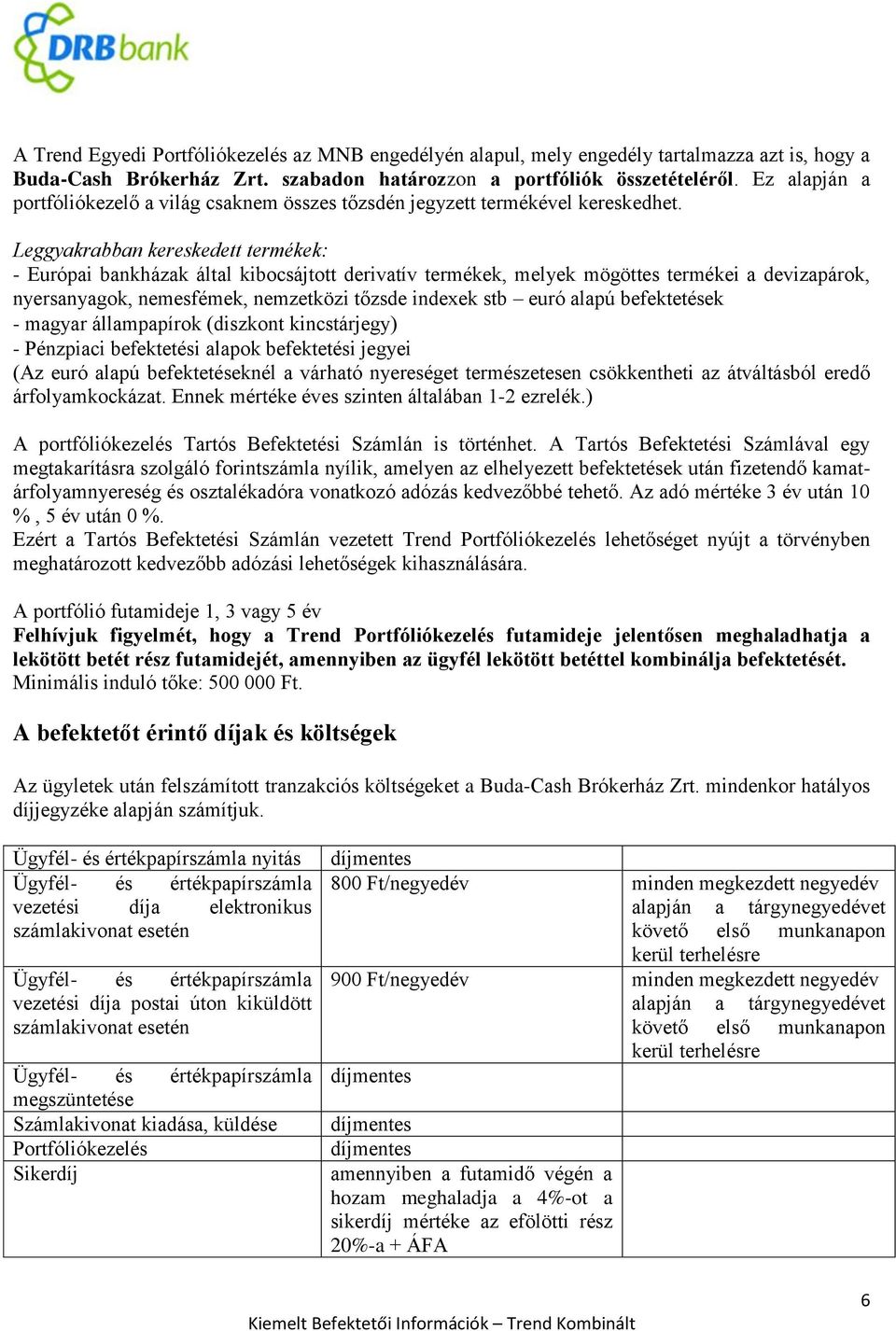 DRBbank

A Trend Egyedi Portfóliókezelés az MNB engedélyén alapul, mely engedély tartalmazza azt is, hogy a Buda-Cash Brókerház Zrt. szabadon határozzon a portfóliók összetételéről. Ez alapján a portfóliókezelő a világ csaknem összes tőzsdén jegyzett termékével kereskedhet.

Leggyakrabban kereskedett termékek:
- Európai bankházak által kibocsájtott derivatív termékek, melyek mögöttes termékei a devizapárok, nyersanyagok, nemesfémek, nemzetközi tőzsde indexek stb – euró alapú befektetések
- magyar állampapírok (diszkont kincstárjegy)
- Pénzpiaci befektetési alapok befektetési jegyei
(Az euró alapú befektetéseknél a várható nyereséget természetesen csökkentheti az átváltásból eredő árfolyamkockázat. Ennek mértéke éves szinten általában 1-2 ezrelék.)

A portfóliókezelés Tartós Befektetési Számlán is történhet. A Tartós Befektetési Számlával egy megtakarításra szolgáló forintszámla nyílik, amelyen az elhelyezett befektetések után fizetendő kamat-árfolyamnyereség és osztalékadóra vonatkozó adózás kedvezőbbé tehető. Az adó mértéke 3 év után 10 % , 5 év után 0 %.
Ezért a Tartós Befektetési Számlán vezetett Trend Portfóliókezelés lehetőséget nyújt a törvényben meghatározott kedvezőbb adózási lehetőségek kihasználására.

A portfólió futamideje 1, 3 vagy 5 év
Felhívjuk figyelmét, hogy a Trend Portfóliókezelés futamideje jelentősen meghaladhatja a lekötött betét rész futamidejét, amennyiben az ügyfél lekötött betéttel kombinálja befektetését.
Minimális induló tőke: 500 000 Ft.

A befektetőt érintő díjak és költségek

Az ügyletek után felszámított tranzakciós költségeket a Buda-Cash Brókerház Zrt. mindenkor hatályos díjjegyzéke alapján számítjuk.

| Ügyfél- és értékpapírszámla nyitás | díjmentes | |
|---|---|---|
| Ügyfél- és értékpapírszámla vezetési díja elektronikus számlakivonat esetén | 800 Ft/negyedév | minden megkezdett negyedév alapján a tárgynegyedévet követő első munkanapon kerül terhelésre |
| Ügyfél- és értékpapírszámla vezetési díja postai úton kiküldött számlakivonat esetén | 900 Ft/negyedév | minden megkezdett negyedév alapján a tárgynegyedévet követő első munkanapon kerül terhelésre |
| Ügyfél- és értékpapírszámla megszüntetése | díjmentes | |
| Számlakivonat kiadása, küldése | díjmentes | |
| Portfóliókezelés | díjmentes | |
| Sikerdíj | amennyiben a futamidő végén a hozam meghaladja a 4%-ot a sikerdíj mértéke az efölötti rész 20%-a + ÁFA | |

6
Kiemelt Befektetői Információk – Trend Kombinált